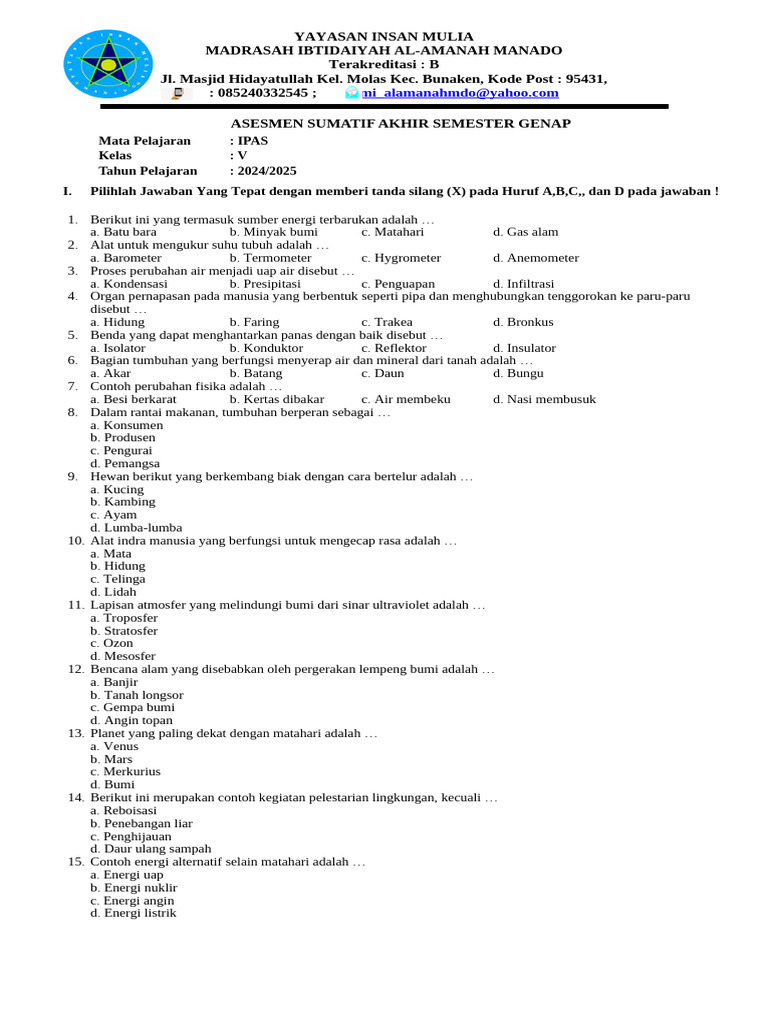 YAYASAN INSAN MULIA
MADRASAH IBTIDAIYAH AL-AMANAH MANADO
Terakreditasi : B
Jl. Masjid Hidayatullah Kel. Molas Kec. Bunaken, Kode Post : 95431,
: 085240332545 ; mi_alamanahmdo@yahoo.com

ASESMEN SUMATIF AKHIR SEMESTER GENAP

Mata Pelajaran : IPAS
Kelas : V
Tahun Pelajaran : 2024/2025

I. Pilihlah Jawaban Yang Tepat dengan memberi tanda silang (X) pada Huruf A,B,C,, dan D pada jawaban !

1. Berikut ini yang termasuk sumber energi terbarukan adalah …
a. Batu bara b. Minyak bumi c. Matahari d. Gas alam
2. Alat untuk mengukur suhu tubuh adalah …
a. Barometer b. Termometer c. Hygrometer d. Anemometer
3. Proses perubahan air menjadi uap air disebut …
a. Kondensasi b. Presipitasi c. Penguapan d. Infiltrasi
4. Organ pernapasan pada manusia yang berbentuk seperti pipa dan menghubungkan tenggorokan ke paru-paru disebut …
a. Hidung b. Faring c. Trakea d. Bronkus
5. Benda yang dapat menghantarkan panas dengan baik disebut …
a. Isolator b. Konduktor c. Reflektor d. Insulator
6. Bagian tumbuhan yang berfungsi menyerap air dan mineral dari tanah adalah …
a. Akar b. Batang c. Daun d. Bungu
7. Contoh perubahan fisika adalah …
a. Besi berkarat b. Kertas dibakar c. Air membeku d. Nasi membusuk
8. Dalam rantai makanan, tumbuhan berperan sebagai …
a. Konsumen
b. Produsen
c. Pengurai
d. Pemangsa
9. Hewan berikut yang berkembang biak dengan cara bertelur adalah …
a. Kucing
b. Kambing
c. Ayam
d. Lumba-lumba
10. Alat indra manusia yang berfungsi untuk mengecap rasa adalah …
a. Mata
b. Hidung
c. Telinga
d. Lidah
11. Lapisan atmosfer yang melindungi bumi dari sinar ultraviolet adalah …
a. Troposfer
b. Stratosfer
c. Ozon
d. Mesosfer
12. Bencana alam yang disebabkan oleh pergerakan lempeng bumi adalah …
a. Banjir
b. Tanah longsor
c. Gempa bumi
d. Angin topan
13. Planet yang paling dekat dengan matahari adalah …
a. Venus
b. Mars
c. Merkurius
d. Bumi
14. Berikut ini merupakan contoh kegiatan pelestarian lingkungan, kecuali …
a. Reboisasi
b. Penebangan liar
c. Penghijauan
d. Daur ulang sampah
15. Contoh energi alternatif selain matahari adalah …
a. Energi uap
b. Energi nuklir
c. Energi angin
d. Energi listrik